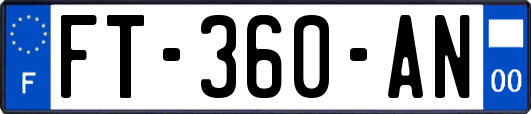 F

FT-360-AN

00